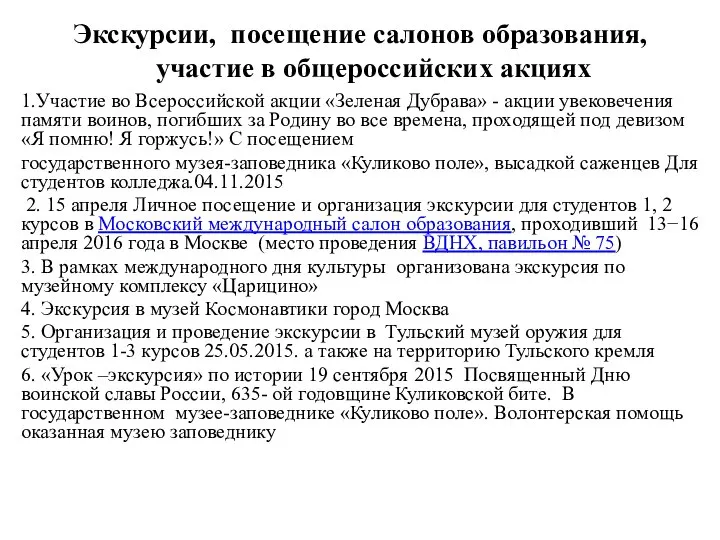 Экскурсии, посещение салонов образования, участие в общероссийских акциях

1.Участие во Всероссийской акции «Зеленая Дубрава» - акции увековечения памяти воинов, погибших за Родину во все времена, проходящей под девизом «Я помню! Я горжусь!» С посещением

государственного музея-заповедника «Куликово поле», высадкой саженцев Для студентов колледжа.04.11.2015

2. 15 апреля Личное посещение и организация экскурсии для студентов 1, 2 курсов в Московский международный салон образования, проходивший 13−16 апреля 2016 года в Москве (место проведения ВДНХ, павильон № 75)

3. В рамках международного дня культуры организована экскурсия по музейному комплексу «Царицино»

4. Экскурсия в музей Космонавтики город Москва

5. Организация и проведение экскурсии в Тульский музей оружия для студентов 1-3 курсов 25.05.2015. а также на территорию Тульского кремля

6. «Урок –экскурсия» по истории 19 сентября 2015 Посвященный Дню воинской славы России, 635- ой годовщине Куликовской бите. В государственном музее-заповеднике «Куликово поле». Волонтерская помощь оказанная музею заповеднику